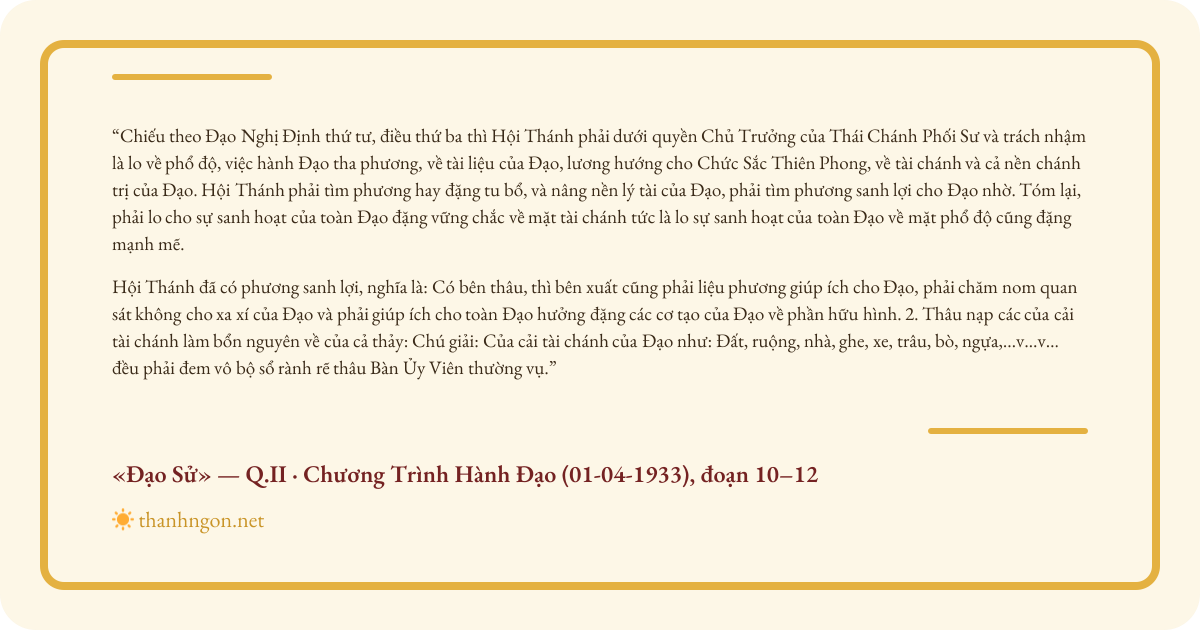 “Chiếu theo Đạo Nghị Định thứ tư, điều thứ ba thì Hội Thánh phải dưới quyền Chủ Trưởng của Thái Chánh Phối Sư và trách nhậm là lo về phổ độ, việc hành Đạo tha phương, về tài liệu của Đạo, lương hướng cho Chức Sắc Thiên Phong, về tài chánh và cả nền chánh trị của Đạo. Hội Thánh phải tìm phương hay đặng tu bổ, và nâng nền lý tài của Đạo, phải tìm phương sanh lợi cho Đạo nhờ. Tóm lại, phải lo cho sự sanh hoạt của toàn Đạo đặng vững chắc về mặt tài chánh tức là lo sự sanh hoạt của toàn Đạo về mặt phổ độ cũng đặng mạnh mẽ.

Hội Thánh đã có phương sanh lợi, nghĩa là: Có bên thâu, thì bên xuất cũng phải liệu phương giúp ích cho Đạo, phải chăm nom quan sát không cho xa xí của Đạo và phải giúp ích cho toàn Đạo hưởng đặng các cơ tạo của Đạo về phần hữu hình. 2. Thâu nạp các của cải tài chánh làm bổn nguyên về của cả thảy: Chú giải: Của cải tài chánh của Đạo như: Đất, ruộng, nhà, ghe, xe, trâu, bò, ngựa,...v...v... đều phải đem vô bộ sổ rành rẽ thâu Bàn Ủy Viên thường vụ.”

«Đạo Sử» — Q.II · Chương Trình Hành Đạo (01-04-1933), đoạn 10–12

thanhngon.net